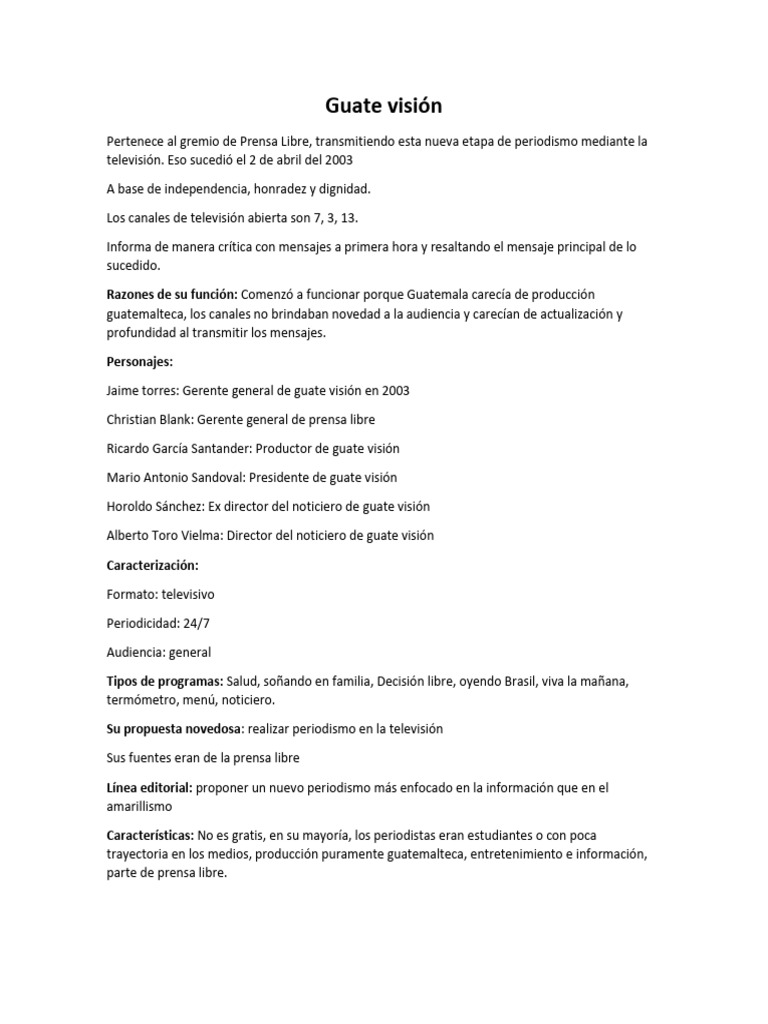 Guate visión

Pertenece al gremio de Prensa Libre, transmitiendo esta nueva etapa de periodismo mediante la televisión. Eso sucedió el 2 de abril del 2003

A base de independencia, honradez y dignidad.

Los canales de televisión abierta son 7, 3, 13.

Informa de manera crítica con mensajes a primera hora y resaltando el mensaje principal de lo sucedido.

Razones de su función: Comenzó a funcionar porque Guatemala carecía de producción guatemalteca, los canales no brindaban novedad a la audiencia y carecían de actualización y profundidad al transmitir los mensajes.

Personajes:

Jaime torres: Gerente general de guate visión en 2003

Christian Blank: Gerente general de prensa libre

Ricardo García Santander: Productor de guate visión

Mario Antonio Sandoval: Presidente de guate visión

Horoldo Sánchez: Ex director del noticiero de guate visión

Alberto Toro Vielma: Director del noticiero de guate visión

Caracterización:

Formato: televisivo

Periodicidad: 24/7

Audiencia: general

Tipos de programas: Salud, soñando en familia, Decisión libre, oyendo Brasil, viva la mañana, termómetro, menú, noticiero.

Su propuesta novedosa: realizar periodismo en la televisión

Sus fuentes eran de la prensa libre

Línea editorial: proponer un nuevo periodismo más enfocado en la información que en el amarillismo

Características: No es gratis, en su mayoría, los periodistas eran estudiantes o con poca trayectoria en los medios, producción puramente guatemalteca, entretenimiento e información, parte de prensa libre.